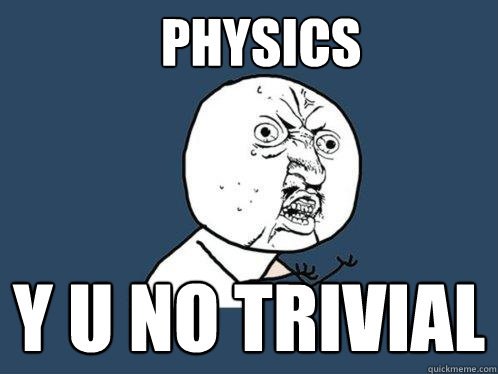 PHYSICS

Y U NO TRIVIAL

quickmeme.com